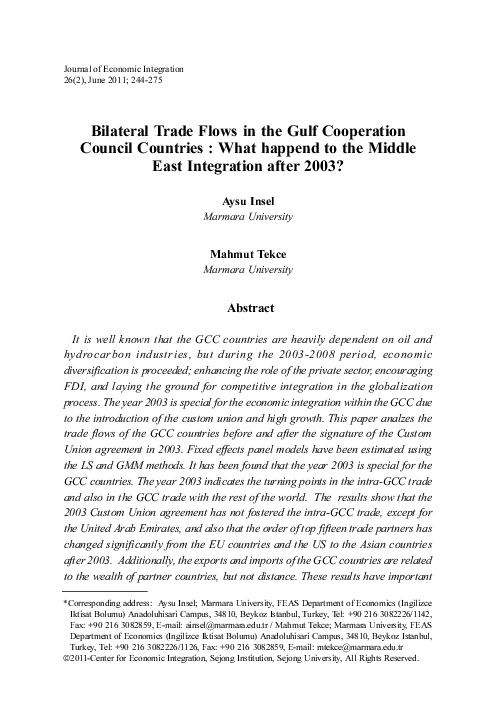 Journal of Economic Integration
26(2), June 2011; 244-275

Bilateral Trade Flows in the Gulf Cooperation Council Countries : What happend to the Middle East Integration after 2003?

Aysu Insel
Marmara University

Mahmut Tekce
Marmara University

Abstract

It is well known that the GCC countries are heavily dependent on oil and hydrocarbon industries, but during the 2003-2008 period, economic diversification is proceeded; enhancing the role of the private sector, encouraging FDI, and laying the ground for competitive integration in the globalization process. The year 2003 is special for the economic integration within the GCC due to the introduction of the custom union and high growth. This paper analzes the trade flows of the GCC countries before and after the signature of the Custom Union agreement in 2003. Fixed effects panel models have been estimated using the LS and GMM methods. It has been found that the year 2003 is special for the GCC countries. The year 2003 indicates the turning points in the intra-GCC trade and also in the GCC trade with the rest of the world. The results show that the 2003 Custom Union agreement has not fostered the intra-GCC trade, except for the United Arab Emirates, and also that the order of top fifteen trade partners has changed significantly from the EU countries and the US to the Asian countries after 2003. Additionally, the exports and imports of the GCC countries are related to the wealth of partner countries, but not distance. These results have important

*Corresponding address: Aysu Insel; Marmara University, FEAS Department of Economics (Ingilizce Iktisat Bolumu) Anadoluhisari Campus, 34810, Beykoz Istanbul, Turkey, Tel: +90 216 3082226/1142, Fax: +90 216 3082859, E-mail: ainsel@marmara.edu.tr / Mahmut Tekce; Marmara University, FEAS Department of Economics (Ingilizce Iktisat Bolumu) Anadoluhisari Campus, 34810, Beykoz Istanbul, Turkey, Tel: +90 216 3082226/1126, Fax: +90 216 3082859, E-mail: mtekce@marmara.edu.tr
©2011-Center for Economic Integration, Sejong Institution, Sejong University, All Rights Reserved.